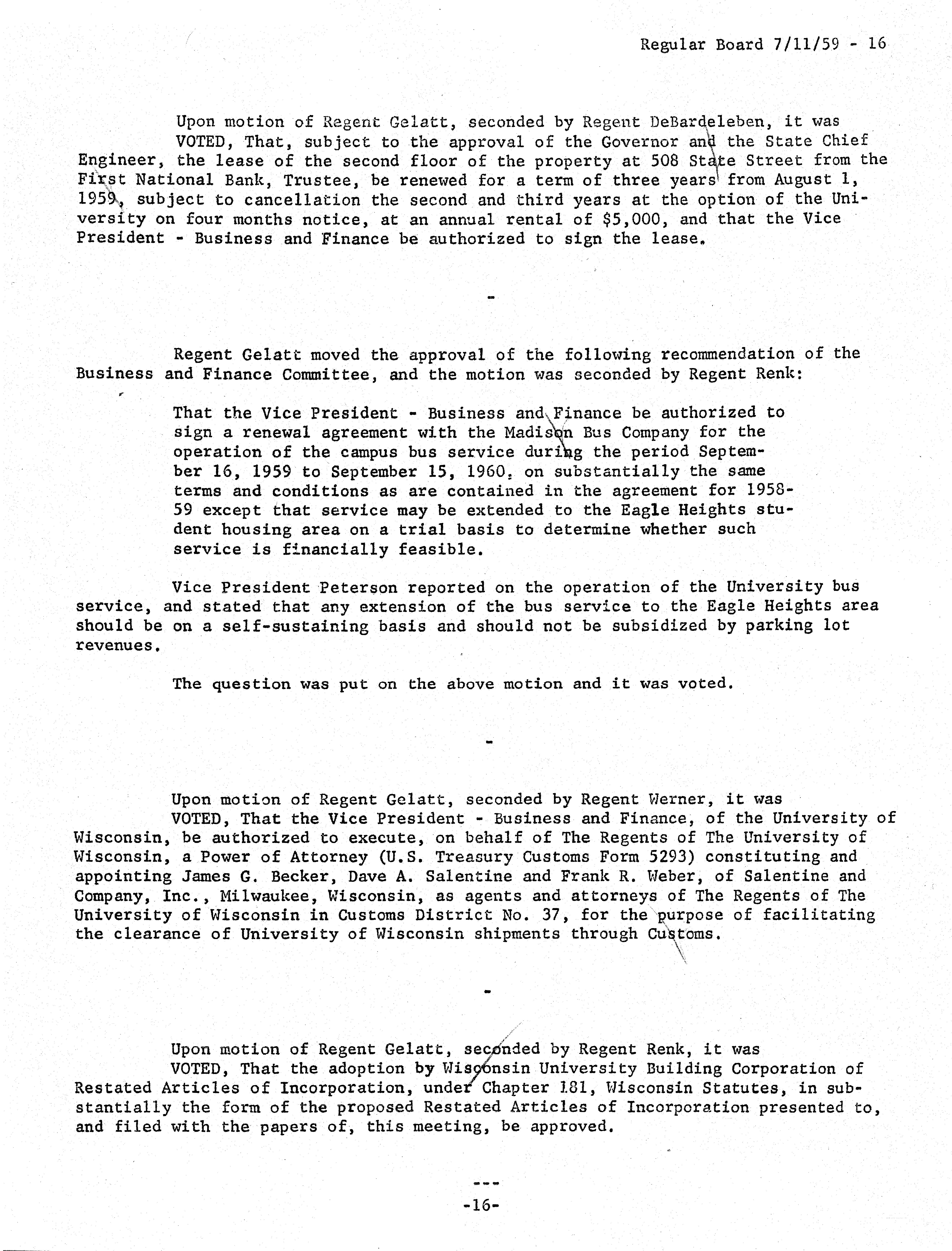 Regular Board 7/11/59 - 16

Upon motion of Regent Gelatt, seconded by Regent DeBardeleben, it was VOTED, That, subject to the approval of the Governor and the State Chief Engineer, the lease of the second floor of the property at 508 State Street from the First National Bank, Trustee, be renewed for a term of three years from August 1, 1959, subject to cancellation the second and third years at the option of the University on four months notice, at an annual rental of \$5,000, and that the Vice President - Business and Finance be authorized to sign the lease.

-

Regent Gelatt moved the approval of the following recommendation of the Business and Finance Committee, and the motion was seconded by Regent Renk:

That the Vice President - Business and Finance be authorized to sign a renewal agreement with the Madison Bus Company for the operation of the campus bus service during the period September 16, 1959 to September 15, 1960, on substantially the same terms and conditions as are contained in the agreement for 1958-59 except that service may be extended to the Eagle Heights student housing area on a trial basis to determine whether such service is financially feasible.

Vice President Peterson reported on the operation of the University bus service, and stated that any extension of the bus service to the Eagle Heights area should be on a self-sustaining basis and should not be subsidized by parking lot revenues.

The question was put on the above motion and it was voted.

-

Upon motion of Regent Gelatt, seconded by Regent Werner, it was VOTED, That the Vice President - Business and Finance, of the University of Wisconsin, be authorized to execute, on behalf of The Regents of The University of Wisconsin, a Power of Attorney (U.S. Treasury Customs Form 5293) constituting and appointing James G. Becker, Dave A. Salentine and Frank R. Weber, of Salentine and Company, Inc., Milwaukee, Wisconsin, as agents and attorneys of The Regents of The University of Wisconsin in Customs District No. 37, for the purpose of facilitating the clearance of University of Wisconsin shipments through Customs.

-

Upon motion of Regent Gelatt, seconded by Regent Renk, it was VOTED, That the adoption by Wisconsin University Building Corporation of Restated Articles of Incorporation, under Chapter 181, Wisconsin Statutes, in substantially the form of the proposed Restated Articles of Incorporation presented to, and filed with the papers of, this meeting, be approved.

---

-16-